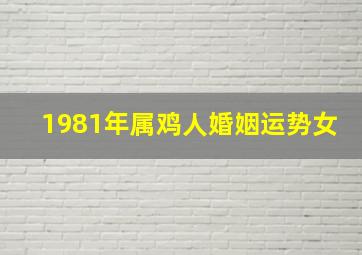 1981年属鸡人婚姻运势女